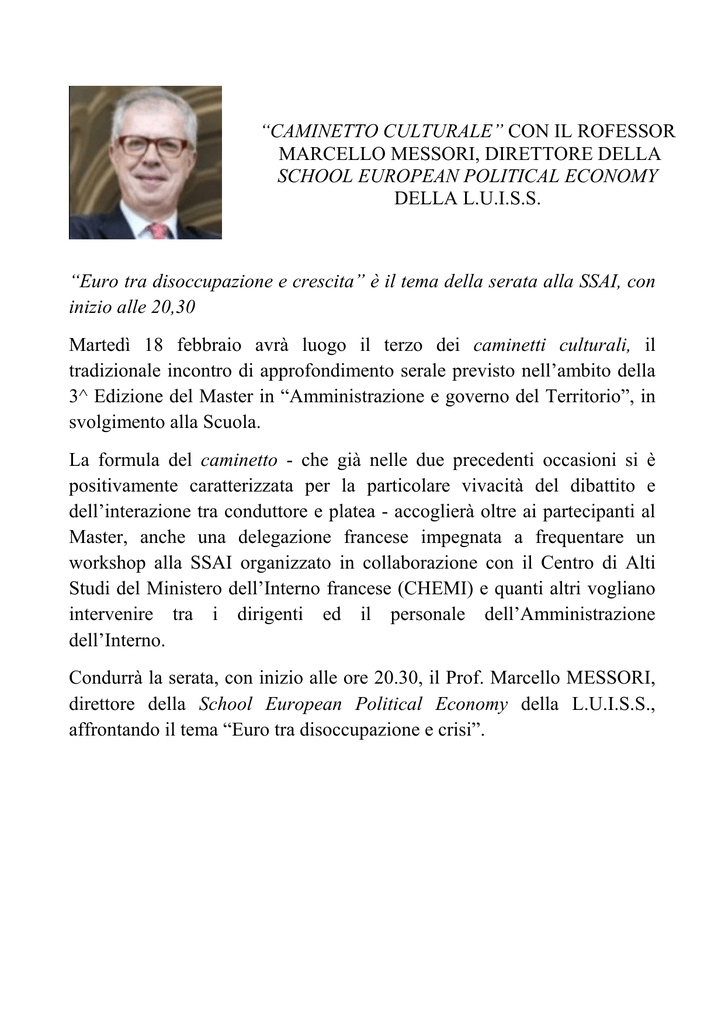 “CAMINETTO CULTURALE” CON IL ROFESSOR MARCELLO MESSORI, DIRETTORE DELLA SCHOOL EUROPEAN POLITICAL ECONOMY DELLA L.U.I.S.S.

“Euro tra disoccupazione e crescita” è il tema della serata alla SSAI, con inizio alle 20,30

Martedì 18 febbraio avrà luogo il terzo dei caminetti culturali, il tradizionale incontro di approfondimento serale previsto nell’ambito della 3^ Edizione del Master in “Amministrazione e governo del Territorio”, in svolgimento alla Scuola.

La formula del caminetto - che già nelle due precedenti occasioni si è positivamente caratterizzata per la particolare vivacità del dibattito e dell’interazione tra conduttore e platea - accoglierà oltre ai partecipanti al Master, anche una delegazione francese impegnata a frequentare un workshop alla SSAI organizzato in collaborazione con il Centro di Alti Studi del Ministero dell’Interno francese (CHEMI) e quanti altri vogliano intervenire tra i dirigenti ed il personale dell’Amministrazione dell’Interno.

Condurrà la serata, con inizio alle ore 20.30, il Prof. Marcello MESSORI, direttore della School European Political Economy della L.U.I.S.S., affrontando il tema “Euro tra disoccupazione e crisi”.